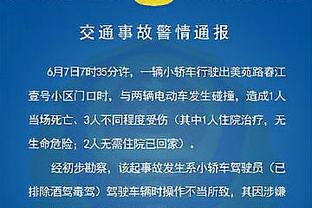 交通事故警情通报

6月7日7时35分许，一辆小轿车行驶出美苑路春江壹号小区门口时，与两辆电动车发生碰撞，造成1人当场死亡、3人不同程度受伤（其中1人住院治疗，无生命危险；2人无需住院已回家）。

经初步勘察，该起事故发生系小轿车驾驶员（已排除酒驾毒驾）驾驶车辆时操作不当所致，其因涉嫌